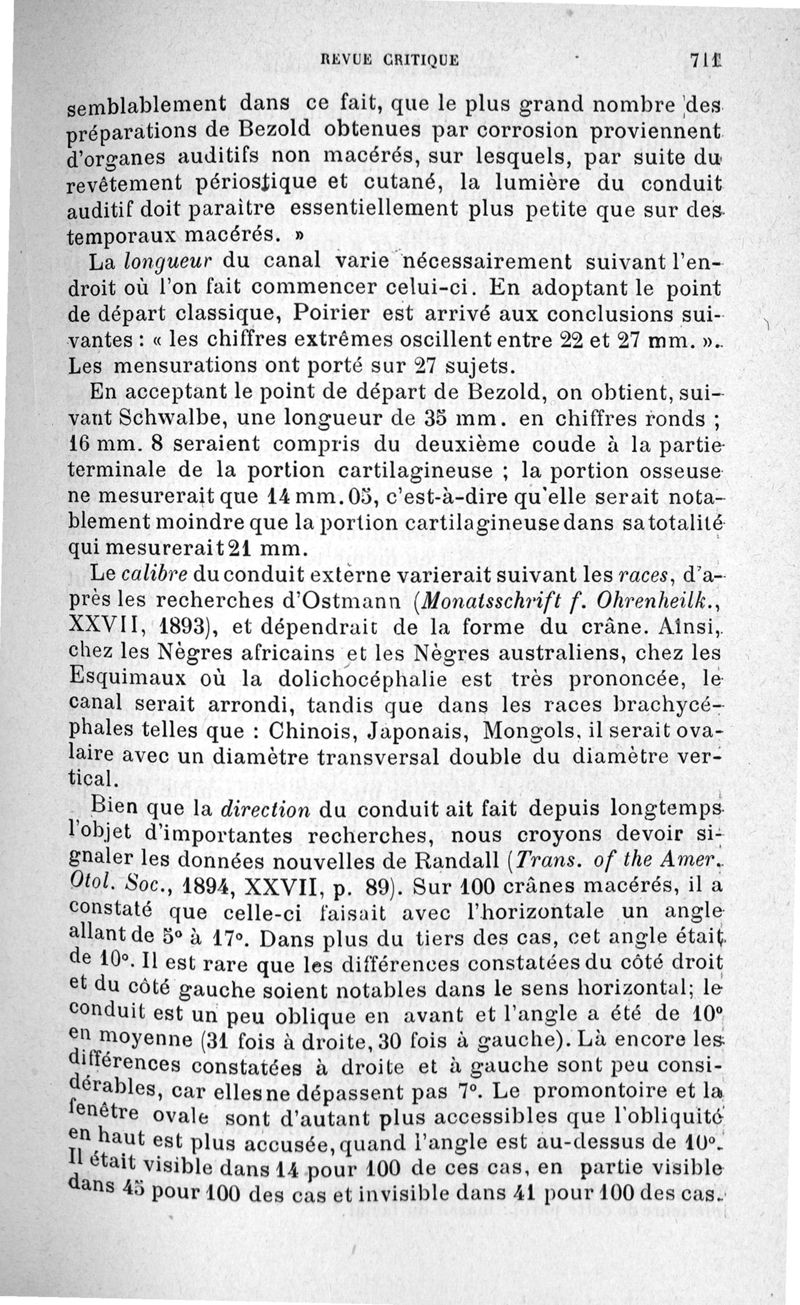 REVUE CRITIQUE 711

semblablement dans ce fait, que le plus grand nombre des préparations de Bezold obtenues par corrosion proviennent d'organes auditifs non macérés, sur lesquels, par suite du revêtement périostique et cutané, la lumière du conduit auditif doit paraître essentiellement plus petite que sur des temporaux macérés. »

La longueur du canal varie nécessairement suivant l'endroit où l'on fait commencer celui-ci. En adoptant le point de départ classique, Poirier est arrivé aux conclusions suivantes : « les chiffres extrêmes oscillent entre 22 et 27 mm. ». Les mensurations ont porté sur 27 sujets.

En acceptant le point de départ de Bezold, on obtient, suivant Schwalbe, une longueur de 35 mm. en chiffres ronds ; 16 mm. 8 seraient compris du deuxième coude à la partie terminale de la portion cartilagineuse ; la portion osseuse ne mesurerait que 14 mm. 05, c'est-à-dire qu'elle serait notablement moindre que la portion cartilagineuse dans sa totalité qui mesurerait 21 mm.

Le calibre du conduit externe varierait suivant les races, d'après les recherches d'Ostmann (Monatsschrift f. Ohrenheilk., XXVII, 1893), et dépendrait de la forme du crâne. Ainsi, chez les Nègres africains et les Nègres australiens, chez les Esquimaux où la dolichocéphalie est très prononcée, le canal serait arrondi, tandis que dans les races brachycéphales telles que : Chinois, Japonais, Mongols, il serait ovalaire avec un diamètre transversal double du diamètre vertical.

Bien que la direction du conduit ait fait depuis longtemps l'objet d'importantes recherches, nous croyons devoir signaler les données nouvelles de Randall (Trans. of the Amer. Otol. Soc., 1894, XXVII, p. 89). Sur 100 crânes macérés, il a constaté que celle-ci faisait avec l'horizontale un angle allant de 5° à 17°. Dans plus du tiers des cas, cet angle était de 10°. Il est rare que les différences constatées du côté droit et du côté gauche soient notables dans le sens horizontal; le conduit est un peu oblique en avant et l'angle a été de 10° en moyenne (31 fois à droite, 30 fois à gauche). Là encore les différences constatées à droite et à gauche sont peu considérables, car elles ne dépassent pas 7°. Le promontoire et la fenêtre ovale sont d'autant plus accessibles que l'obliquité en haut est plus accusée, quand l'angle est au-dessus de 10°. Il était visible dans 14 pour 100 de ces cas, en partie visible dans 45 pour 100 des cas et invisible dans 41 pour 100 des cas.